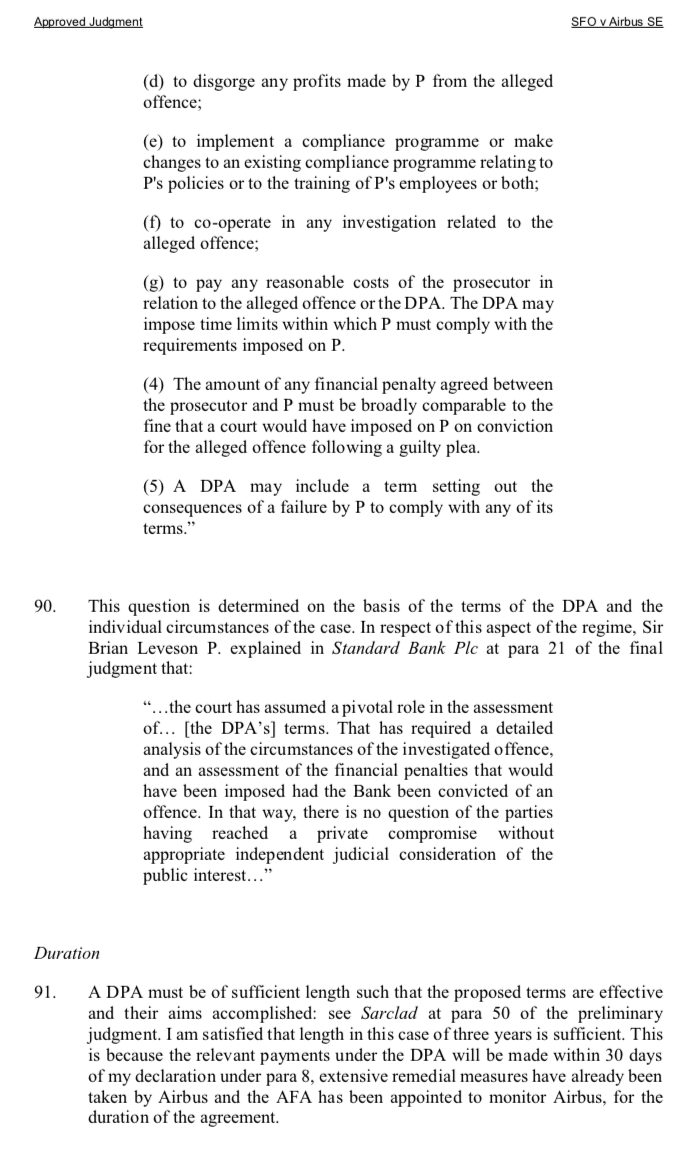 Approved Judgment

SFO v Airbus SE

(d) to disgorge any profits made by P from the alleged offence;

(e) to implement a compliance programme or make changes to an existing compliance programme relating to P's policies or to the training of P's employees or both;

(f) to co-operate in any investigation related to the alleged offence;

(g) to pay any reasonable costs of the prosecutor in relation to the alleged offence or the DPA. The DPA may impose time limits within which P must comply with the requirements imposed on P.

(4) The amount of any financial penalty agreed between the prosecutor and P must be broadly comparable to the fine that a court would have imposed on P on conviction for the alleged offence following a guilty plea.

(5) A DPA may include a term setting out the consequences of a failure by P to comply with any of its terms."

90. This question is determined on the basis of the terms of the DPA and the individual circumstances of the case. In respect of this aspect of the regime, Sir Brian Leveson P. explained in Standard Bank Plc at para 21 of the final judgment that:

"...the court has assumed a pivotal role in the assessment of... [the DPA's] terms. That has required a detailed analysis of the circumstances of the investigated offence, and an assessment of the financial penalties that would have been imposed had the Bank been convicted of an offence. In that way, there is no question of the parties having reached a private compromise without appropriate independent judicial consideration of the public interest..."

Duration

91. A DPA must be of sufficient length such that the proposed terms are effective and their aims accomplished: see Sarclad at para 50 of the preliminary judgment. I am satisfied that length in this case of three years is sufficient. This is because the relevant payments under the DPA will be made within 30 days of my declaration under para 8, extensive remedial measures have already been taken by Airbus and the AFA has been appointed to monitor Airbus, for the duration of the agreement.